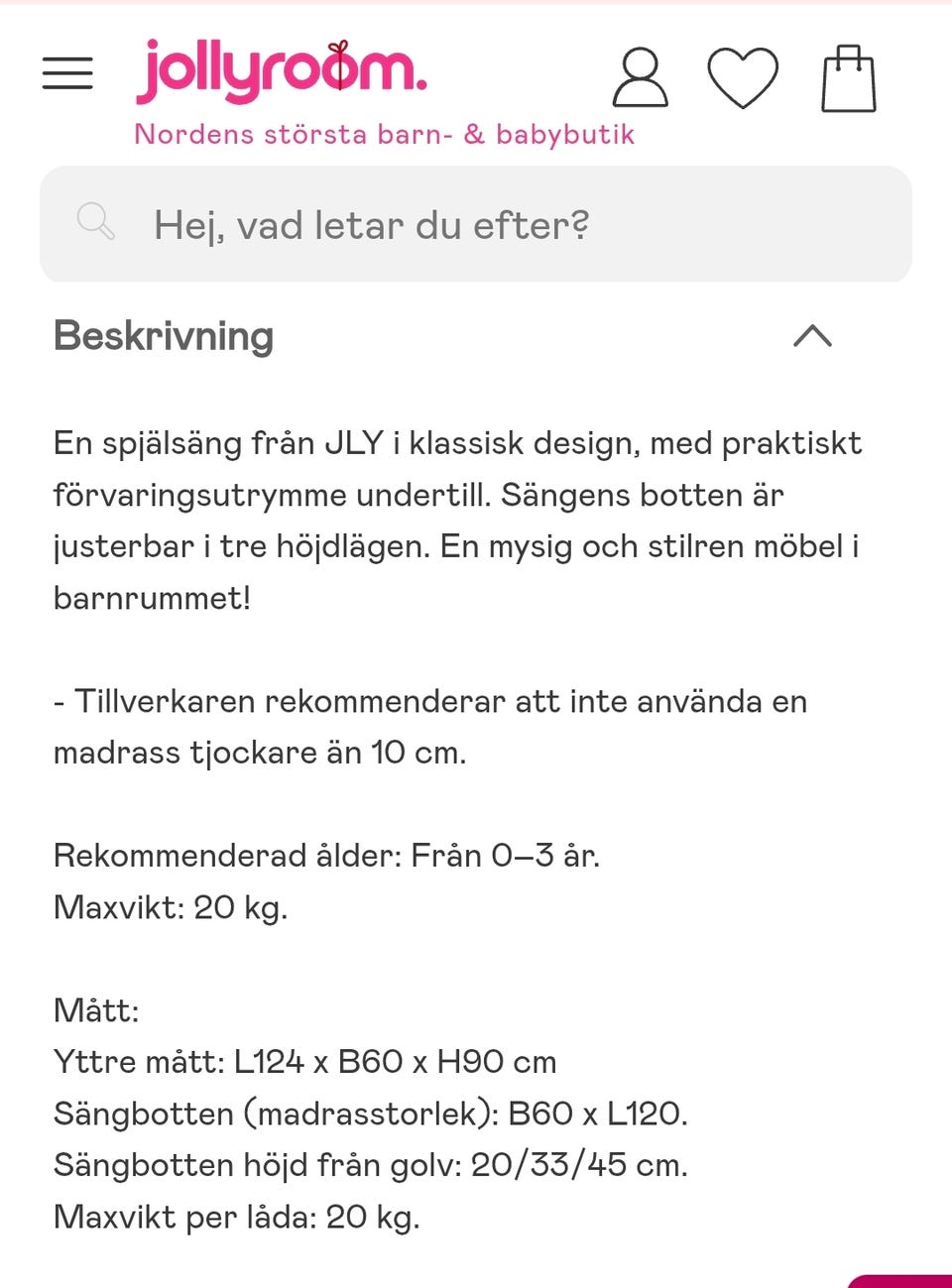 jollyroom.
Nordens största barn- & babybutik

Hej, vad letar du efter?

Beskrivning

En spjälsäng från JLY i klassisk design, med praktiskt förvaringsutrymme undertill. Sängens botten är justerbar i tre höjdlägen. En mysig och stilren möbel i barnrummet!

- Tillverkaren rekommenderar att inte använda en madrass tjockare än 10 cm.

Rekommenderad ålder: Från 0–3 år.
Maxvikt: 20 kg.

Mått:
Yttre mått: L124 x B60 x H90 cm
Sängbotten (madrasstorlek): B60 x L120.
Sängbotten höjd från golv: 20/33/45 cm.
Maxvikt per låda: 20 kg.